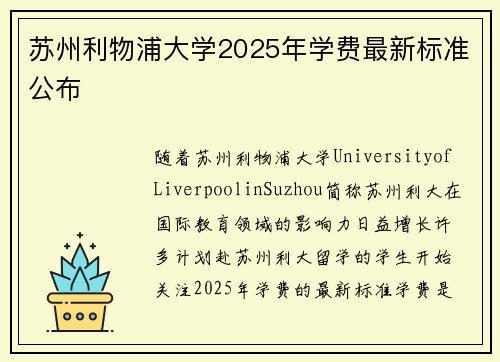 苏州利物浦大学2025年学费最新标准公布

随着苏州利物浦大学UniversityofLiverpoolinSuzhou简称苏州利大在国际教育领域的影响力日益增长许多计划赴苏州利大留学的学生开始关注2025年学费的最新标准学费是